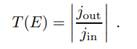 $T(E) = \left| \frac{j_{\text{out}}}{j_{\text{in}}} \right| .$